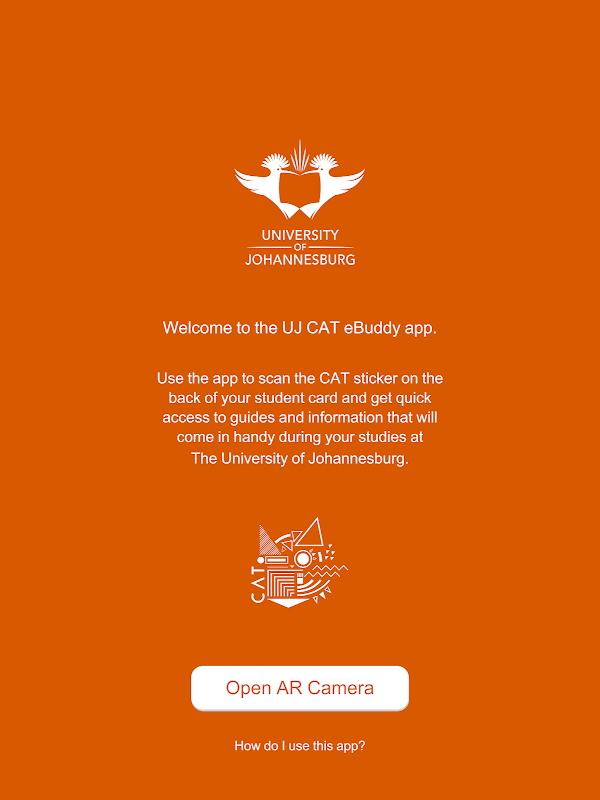 UNIVERSITY
OF
JOHANNESBURG

Welcome to the UJ CAT eBuddy app.

Use the app to scan the CAT sticker on the back of your student card and get quick access to guides and information that will come in handy during your studies at The University of Johannesburg.

CAT

Open AR Camera

How do I use this app?